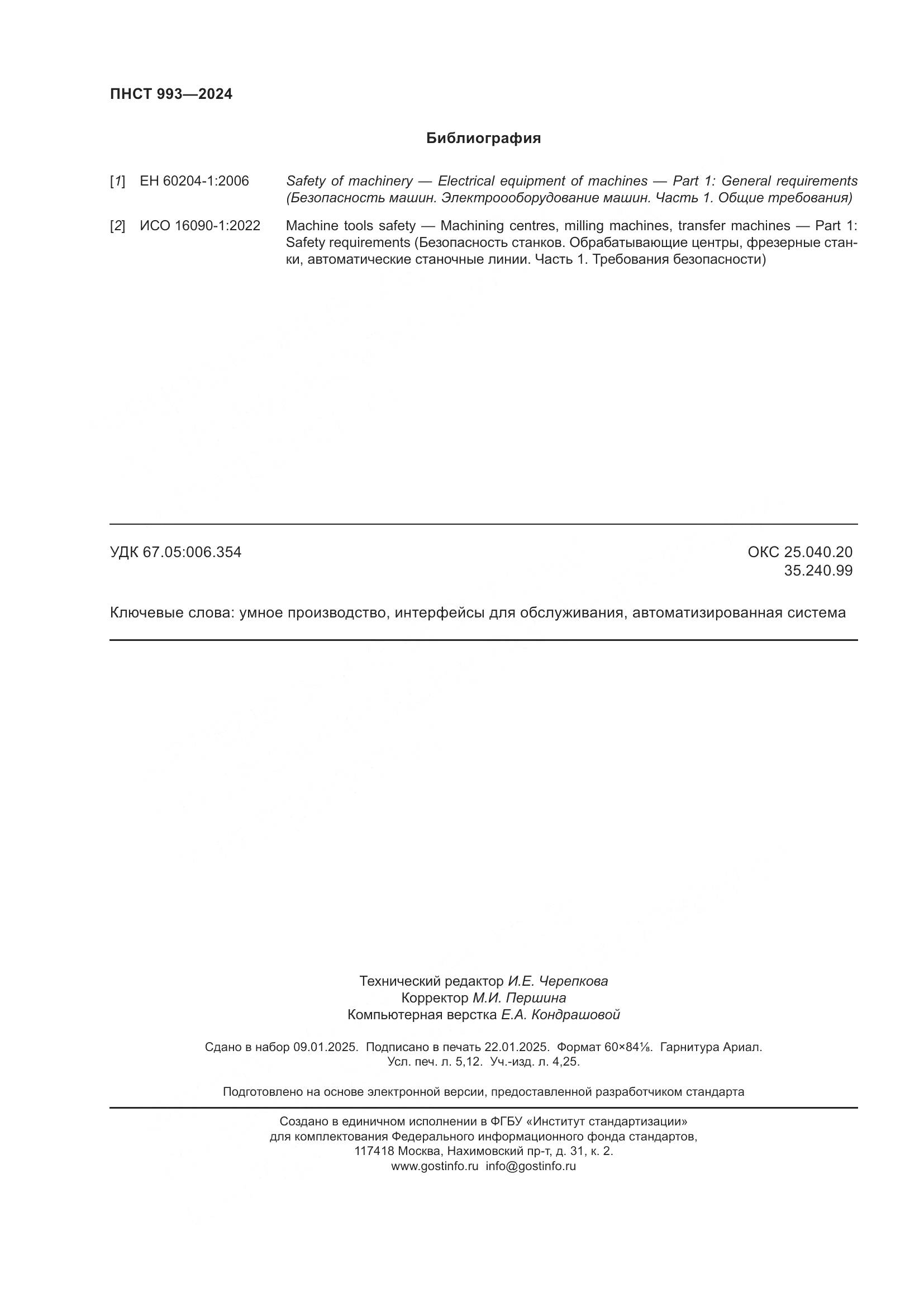 ПНСТ 993—2024

Библиография

[1] ЕН 60204-1:2006 Safety of machinery — Electrical equipment of machines — Part 1: General requirements (Безопасность машин. Электроооборудование машин. Часть 1. Общие требования)

[2] ИСО 16090-1:2022 Machine tools safety — Machining centres, milling machines, transfer machines — Part 1: Safety requirements (Безопасность станков. Обрабатывающие центры, фрезерные станки, автоматические станочные линии. Часть 1. Требования безопасности)

УДК 67.05:006.354

ОКС 25.040.20
35.240.99

Ключевые слова: умное производство, интерфейсы для обслуживания, автоматизированная система

Технический редактор И.Е. Черепкова
Корректор М.И. Першина
Компьютерная верстка Е.А. Кондрашовой

Сдано в набор 09.01.2025. Подписано в печать 22.01.2025. Формат 60×84⅛. Гарнитура Ариал.
Усл. печ. л. 5,12. Уч.-изд. л. 4,25.

Подготовлено на основе электронной версии, предоставленной разработчиком стандарта

Создано в единичном исполнении в ФГБУ «Институт стандартизации»
для комплектования Федерального информационного фонда стандартов,
117418 Москва, Нахимовский пр-т, д. 31, к. 2.
www.gostinfo.ru info@gostinfo.ru